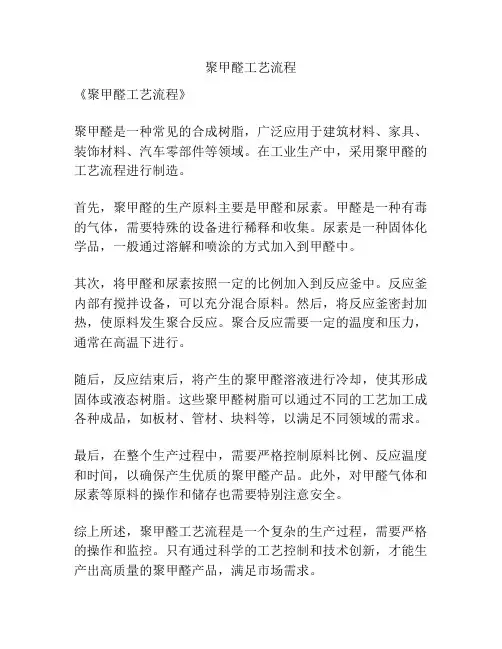 聚甲醛工艺流程

《聚甲醛工艺流程》

聚甲醛是一种常见的合成树脂，广泛应用于建筑材料、家具、装饰材料、汽车零部件等领域。在工业生产中，采用聚甲醛的工艺流程进行制造。

首先，聚甲醛的生产原料主要是甲醛和尿素。甲醛是一种有毒的气体，需要特殊的设备进行稀释和收集。尿素是一种固体化学品，一般通过溶解和喷涂的方式加入到甲醛中。

其次，将甲醛和尿素按照一定的比例加入到反应釜中。反应釜内部有搅拌设备，可以充分混合原料。然后，将反应釜密封加热，使原料发生聚合反应。聚合反应需要一定的温度和压力，通常在高温下进行。

随后，反应结束后，将产生的聚甲醛溶液进行冷却，使其形成固体或液态树脂。这些聚甲醛树脂可以通过不同的工艺加工成各种成品，如板材、管材、块料等，以满足不同领域的需求。

最后，在整个生产过程中，需要严格控制原料比例、反应温度和时间，以确保产生优质的聚甲醛产品。此外，对甲醛气体和尿素等原料的操作和储存也需要特别注意安全。

综上所述，聚甲醛工艺流程是一个复杂的生产过程，需要严格的操作和监控。只有通过科学的工艺控制和技术创新，才能生产出高质量的聚甲醛产品，满足市场需求。